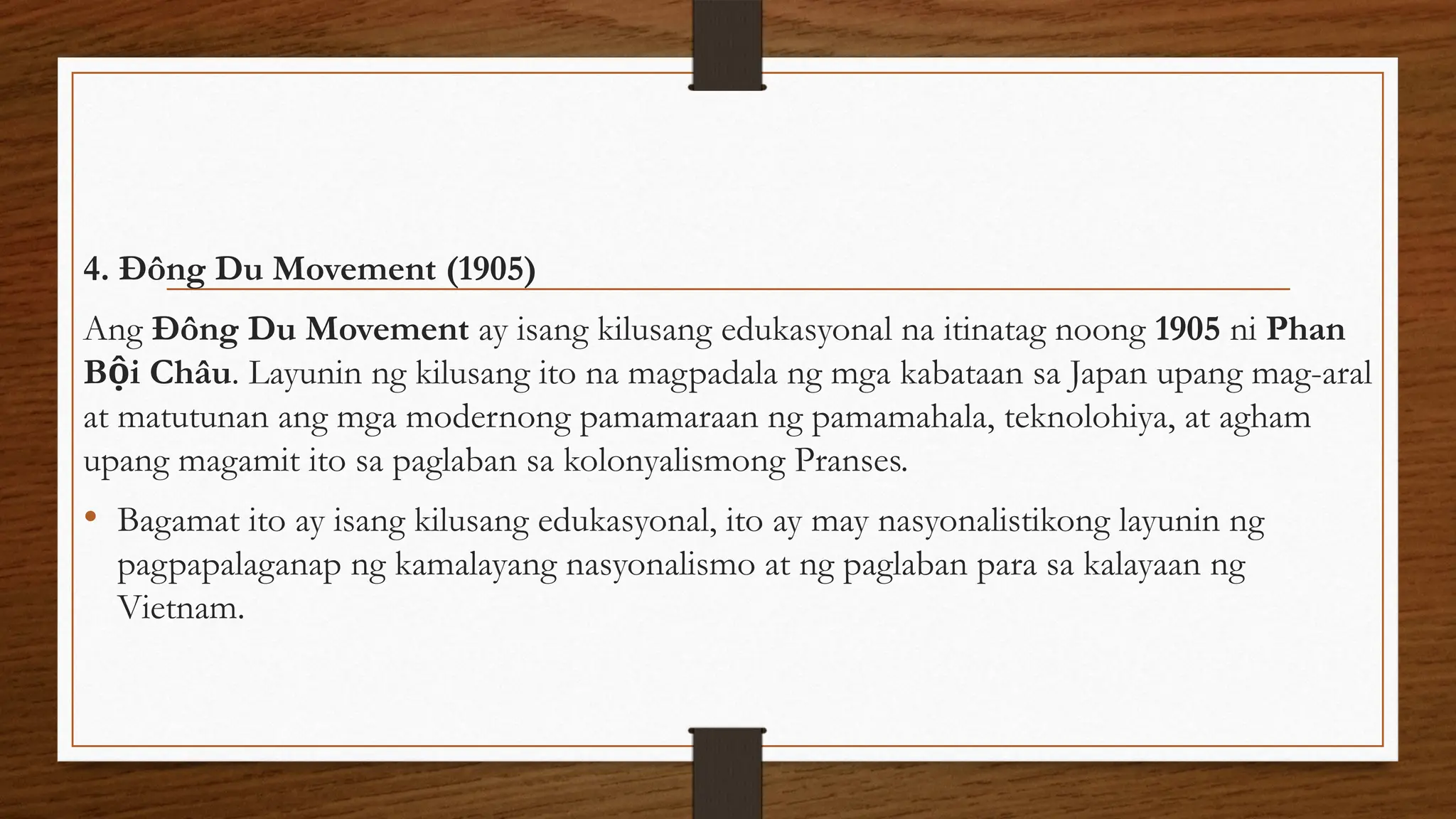 4. Đông Du Movement (1905)

Ang Đông Du Movement ay isang kilusang edukasyonal na itinatag noong 1905 ni Phan Bội Châu. Layunin ng kilusang ito na magpadala ng mga kabataan sa Japan upang mag-aral at matutunan ang mga modernong pamamaraan ng pamamahala, teknolohiya, at agham upang magamit ito sa paglaban sa kolonyalismong Pranses.

• Bagamat ito ay isang kilusang edukasyonal, ito ay may nasyonalistikong layunin ng pagpapalaganap ng kamalayang nasyonalismo at ng paglaban para sa kalayaan ng Vietnam.